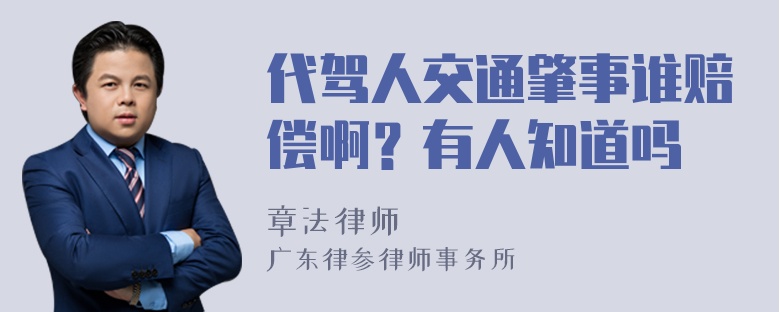 代驾人交通肇事谁赔偿啊？有人知道吗

章法律师

广东律参律师事务所